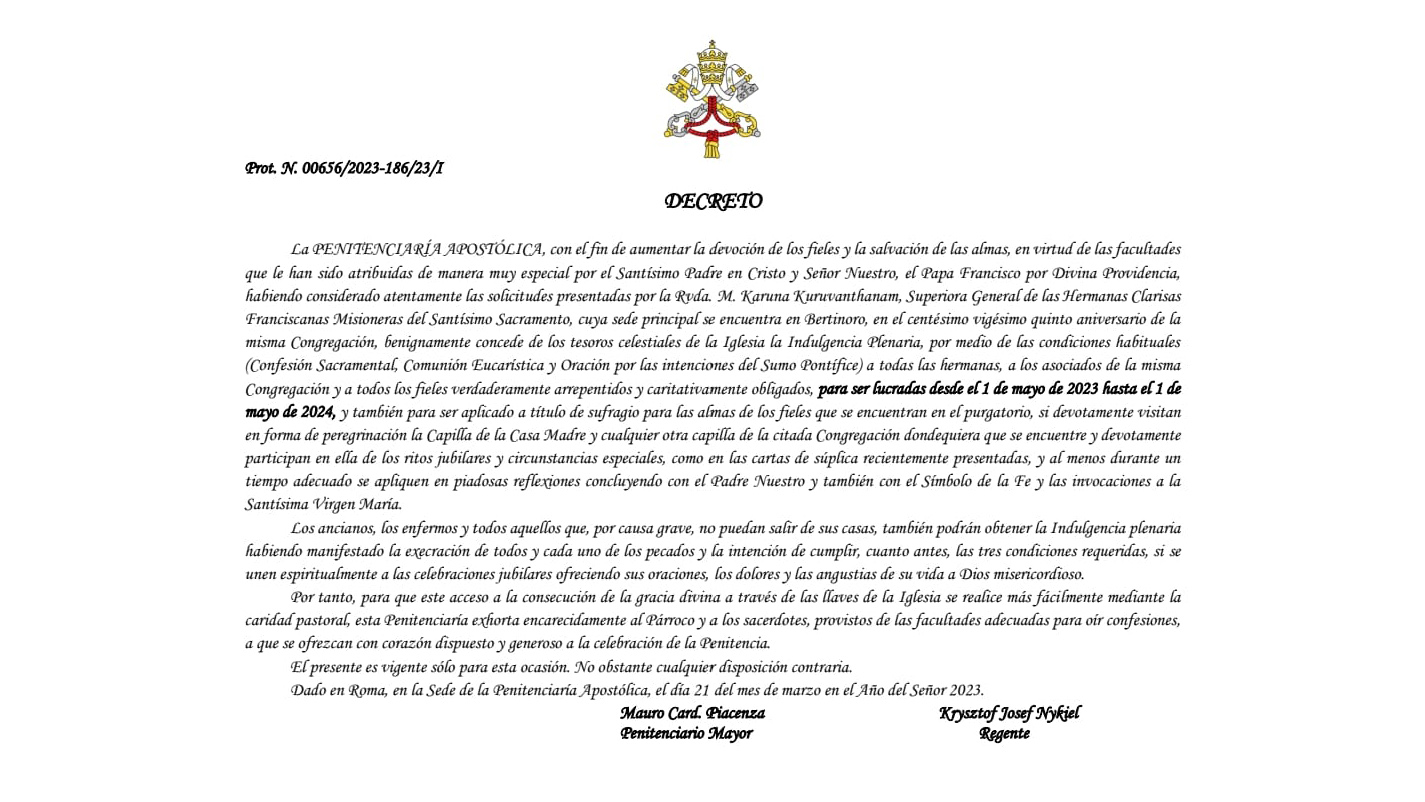 Prot. N. 00656/2023-186/23/I

DECRETO

La PENITENCIARÍA APOSTÓLICA, con el fin de aumentar la devoción de los fieles y la salvación de las almas, en virtud de las facultades que le han sido atribuidas de manera muy especial por el Santísimo Padre en Cristo y Señor Nuestro, el Papa Francisco por Divina Providencia, habiendo considerado atentamente las solicitudes presentadas por la Rvda. M. Karuna Kuruvanthanam, Superiora General de las Hermanas Clarisas Franciscanas Misioneras del Santísimo Sacramento, cuya sede principal se encuentra en Bertinoro, en el centésimo vigésimo quinto aniversario de la misma Congregación, benignamente concede de los tesoros celestiales de la Iglesia la Indulgencia Plenaria, por medio de las condiciones habituales (Confesión Sacramental, Comunión Eucarística y Oración por las intenciones del Sumo Pontífice) a todas las hermanas, a los asociados de la misma Congregación y a todos los fieles verdaderamente arrepentidos y caritativamente obligados, para ser lucradas desde el 1 de mayo de 2023 hasta el 1 de mayo de 2024, y también para ser aplicado a título de sufragio para las almas de los fieles que se encuentran en el purgatorio, si devotamente visitan en forma de peregrinación la Capilla de la Casa Madre y cualquier otra capilla de la citada Congregación dondequiera que se encuentre y devotamente participan en ella de los ritos jubilares y circunstancias especiales, como en las cartas de súplica recientemente presentadas, y al menos durante un tiempo adecuado se apliquen en piadosas reflexiones concluyendo con el Padre Nuestro y también con el Símbolo de la Fe y las invocaciones a la Santísima Virgen María.

Los ancianos, los enfermos y todos aquellos que, por causa grave, no puedan salir de sus casas, también podrán obtener la Indulgencia plenaria habiendo manifestado la execración de todos y cada uno de los pecados y la intención de cumplir, cuanto antes, las tres condiciones requeridas, si se unen espiritualmente a las celebraciones jubilares ofreciendo sus oraciones, los dolores y las angustias de su vida a Dios misericordioso.

Por tanto, para que este acceso a la consecución de la gracia divina a través de las llaves de la Iglesia se realice más fácilmente mediante la caridad pastoral, esta Penitenciaría exhorta encarecidamente al Párroco y a los sacerdotes, provistos de las facultades adecuadas para oír confesiones, a que se ofrezcan con corazón dispuesto y generoso a la celebración de la Penitencia.

El presente es vigente sólo para esta ocasión. No obstante cualquier disposición contraria.

Dado en Roma, en la Sede de la Penitenciaría Apostólica, el día 21 del mes de marzo en el Año del Señor 2023.

Mauro Card. Piacenza
Penitenciario Mayor

Krysztof Josef Nykiel
Regente